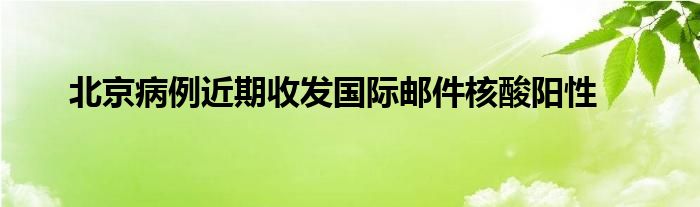 北京病例近期收发国际邮件核酸阳性